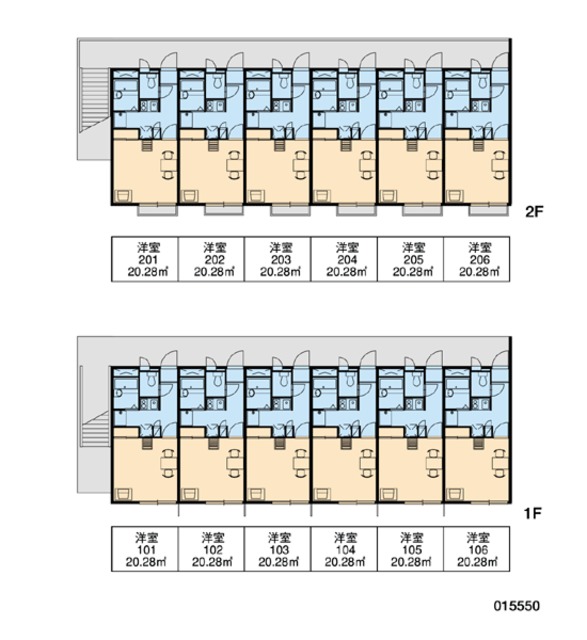 2F

| 洋室 201 20.28㎡ | 洋室 202 20.28㎡ | 洋室 203 20.28㎡ | 洋室 204 20.28㎡ | 洋室 205 20.28㎡ | 洋室 206 20.28㎡ |
|---|---|---|---|---|---|

1F

| 洋室 101 20.28㎡ | 洋室 102 20.28㎡ | 洋室 103 20.28㎡ | 洋室 104 20.28㎡ | 洋室 105 20.28㎡ | 洋室 106 20.28㎡ |
|---|---|---|---|---|---|

015550